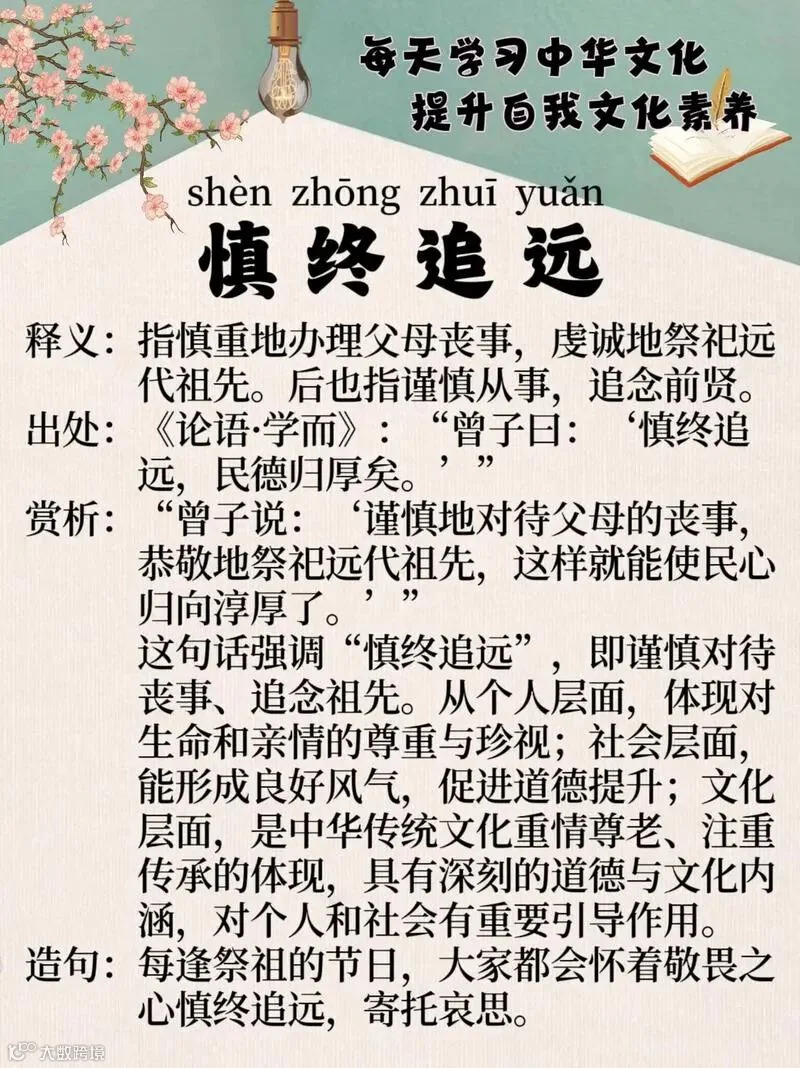 每天学习中华文化
提升自我文化素养

shèn zhōng zhuī yuǎn
慎终追远

释义：指慎重地办理父母丧事，虔诚地祭祀远代祖先。后也指谨慎从事，追念前贤。

出处：《论语·学而》：“曾子曰：‘慎终追远，民德归厚矣。’”

赏析：“曾子说：‘谨慎地对待父母的丧事，恭敬地祭祀远代祖先，这样就能使民心归向淳厚了。’”

这句话强调“慎终追远”，即谨慎对待丧事、追念祖先。从个人层面，体现对生命和亲情的尊重与珍视；社会层面，能形成良好风气，促进道德提升；文化层面，是中华传统文化重情尊老、注重传承的体现，具有深刻的道德与文化内涵，对个人和社会有重要引导作用。

造句：每逢祭祖的节日，大家都会怀着敬畏之心慎终追远，寄托哀思。

大数跨境